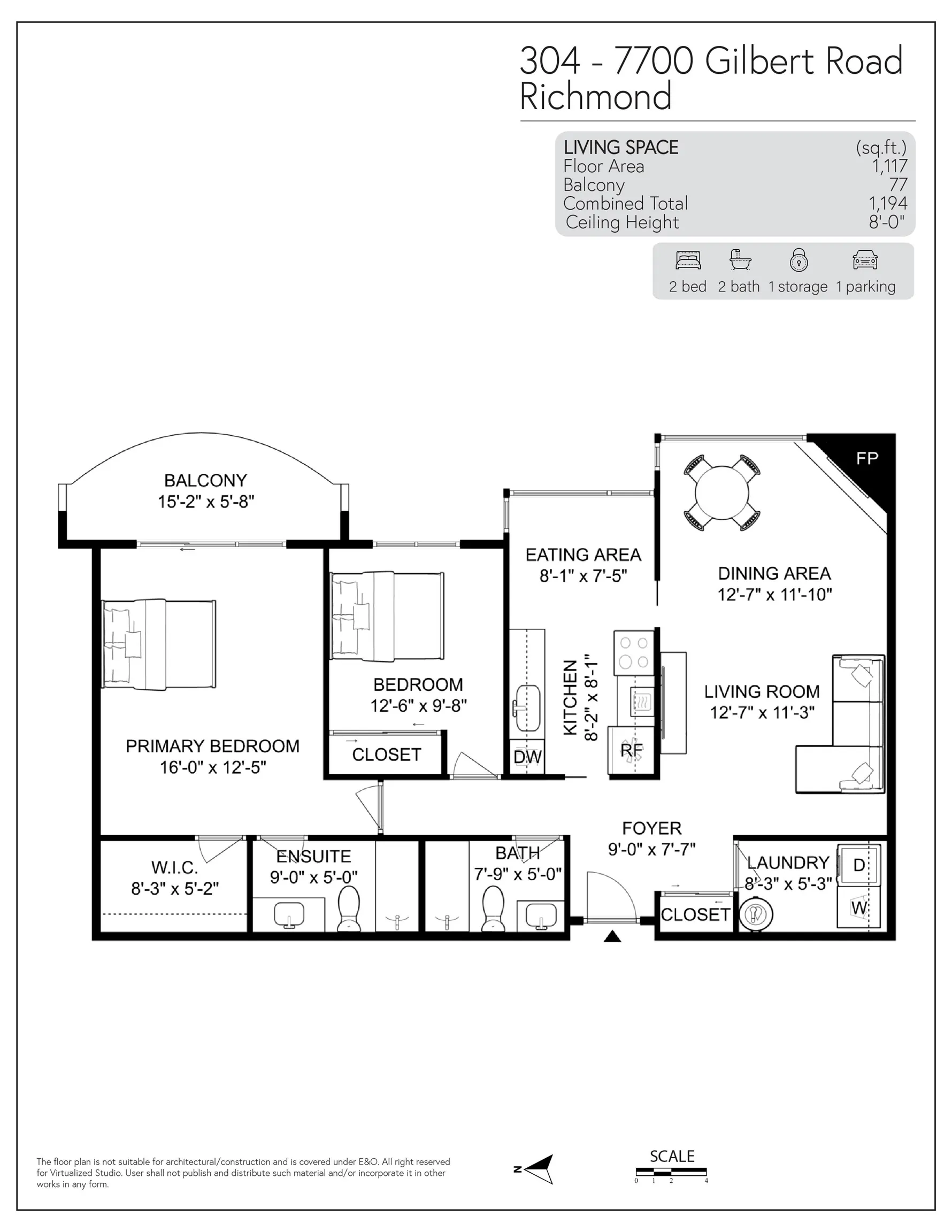 304 - 7700 Gilbert Road
Richmond

| LIVING SPACE | (sq.ft.) |
|---|---|
| Floor Area | 1,117 |
| Balcony | 77 |
| Combined Total | 1,194 |
| Ceiling Height | 8'-0" |

2 bed 2 bath 1 storage 1 parking

BALCONY
15'-2" x 5'-8"

FP

EATING AREA
8'-1" x 7'-5"

DINING AREA
12'-7" x 11'-10"

BEDROOM
12'-6" x 9'-8"

KITCHEN
8'-2" x 8'-1"

LIVING ROOM
12'-7" x 11'-3"

PRIMARY BEDROOM
16'-0" x 12'-5"

CLOSET

DW

RF

FOYER
9'-0" x 7'-7"

W.I.C.
8'-3" x 5'-2"

ENSUITE
9'-0" x 5'-0"

BATH
7'-9" x 5'-0"

LAUNDRY
8'-3" x 5'-3"

D

W

CLOSET

The floor plan is not suitable for architectural/construction and is covered under E&O. All right reserved for Virtualized Studio. User shall not publish and distribute such material and/or incorporate it in other works in any form.

N

SCALE
0 1 2 4